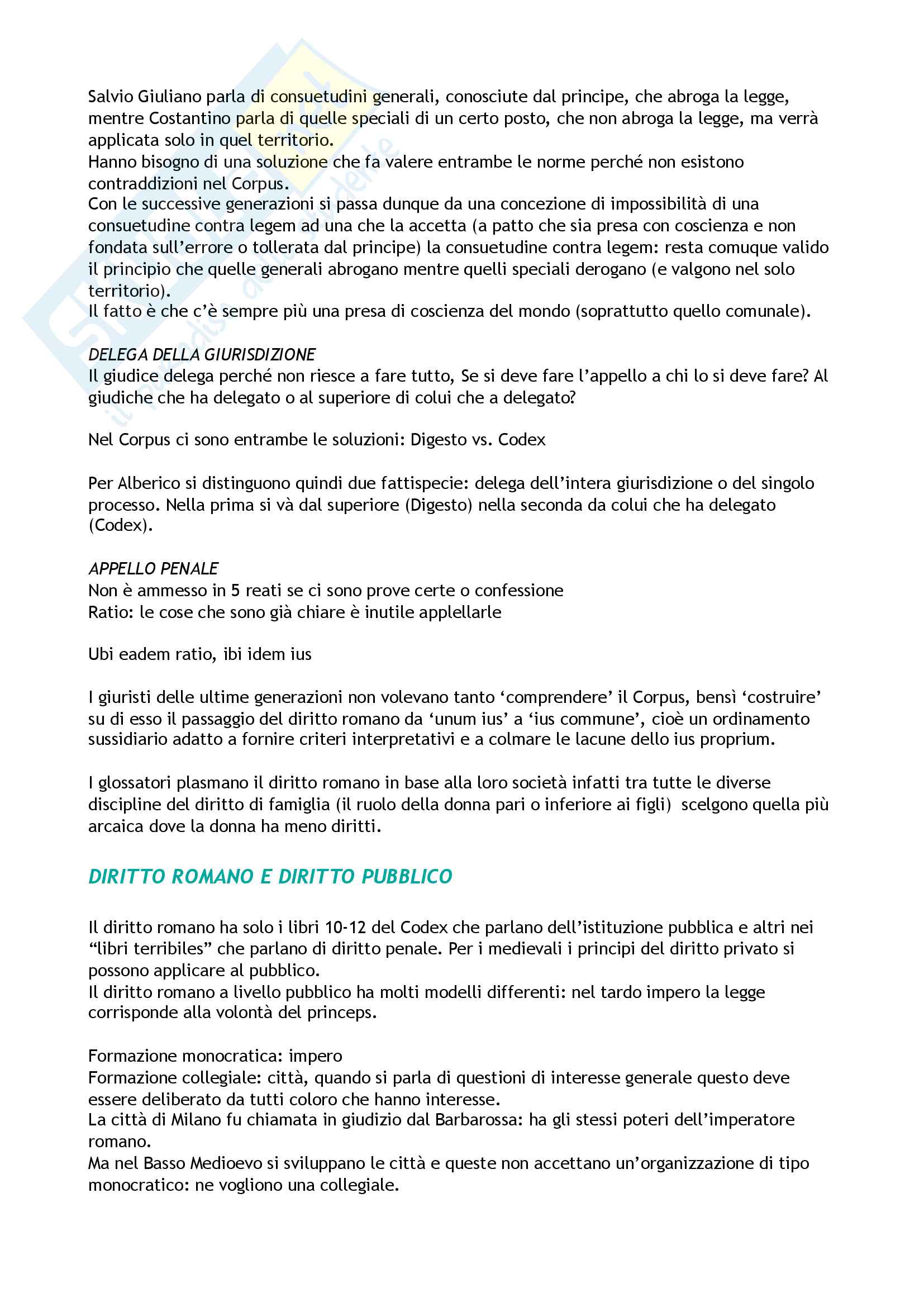 Salvio Giuliano parla di consuetudini generali, conosciute dal principe, che abroga la legge, mentre Costantino parla di quelle speciali di un certo posto, che non abroga la legge, ma verrà applicata solo in quel territorio.
Hanno bisogno di una soluzione che fa valere entrambe le norme perché non esistono contraddizioni nel Corpus.
Con le successive generazioni si passa dunque da una concezione di impossibilità di una consuetudine contra legem ad una che la accetta (a patto che sia presa con coscienza e non fondata sull'errore o tollerata dal principe) la consuetudine contra legem: resta comuque valido il principio che quelle generali abrogano mentre quelli speciali derogano (e valgono nel solo territorio).
Il fatto è che c'è sempre più una presa di coscienza del mondo (soprattutto quello comunale).

DELEGA DELLA GIURISDIZIONE
Il giudice delega perché non riesce a fare tutto, Se si deve fare l'appello a chi lo si deve fare? Al giudiche che ha delegato o al superiore di colui che a delegato?

Nel Corpus ci sono entrambe le soluzioni: Digesto vs. Codex

Per Alberico si distinguono quindi due fattispecie: delega dell'intera giurisdizione o del singolo processo. Nella prima si và dal superiore (Digesto) nella seconda da colui che ha delegato (Codex).

APPELLO PENALE
Non è ammesso in 5 reati se ci sono prove certe o confessione
Ratio: le cose che sono già chiare è inutile applellarle

Ubi eadem ratio, ibi idem ius

I giuristi delle ultime generazioni non volevano tanto 'comprendere' il Corpus, bensì 'costruire' su di esso il passaggio del diritto romano da 'unum ius' a 'ius commune', cioè un ordinamento sussidiario adatto a fornire criteri interpretativi e a colmare le lacune dello ius proprium.

I glossatori plasmano il diritto romano in base alla loro società infatti tra tutte le diverse discipline del diritto di famiglia (il ruolo della donna pari o inferiore ai figli) scelgono quella più arcaica dove la donna ha meno diritti.

DIRITTO ROMANO E DIRITTO PUBBLICO

Il diritto romano ha solo i libri 10-12 del Codex che parlano dell'istituzione pubblica e altri nei "libri terribiles" che parlano di diritto penale. Per i medievali i principi del diritto privato si possono applicare al pubblico.
Il diritto romano a livello pubblico ha molti modelli differenti: nel tardo impero la legge corrisponde alla volontà del princeps.

Formazione monocratica: impero
Formazione collegiale: città, quando si parla di questioni di interesse generale questo deve essere deliberato da tutti coloro che hanno interesse.
La città di Milano fu chiamata in giudizio dal Barbarossa: ha gli stessi poteri dell'imperatore romano.
Ma nel Basso Medioevo si sviluppano le città e queste non accettano un'organizzazione di tipo monocratico: ne vogliono una collegiale.